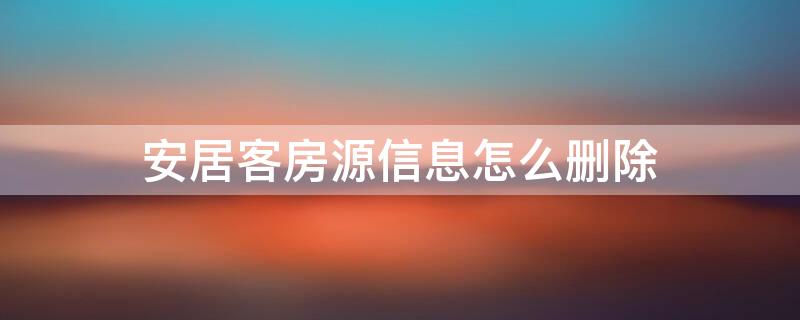 安居客房源信息怎么删除